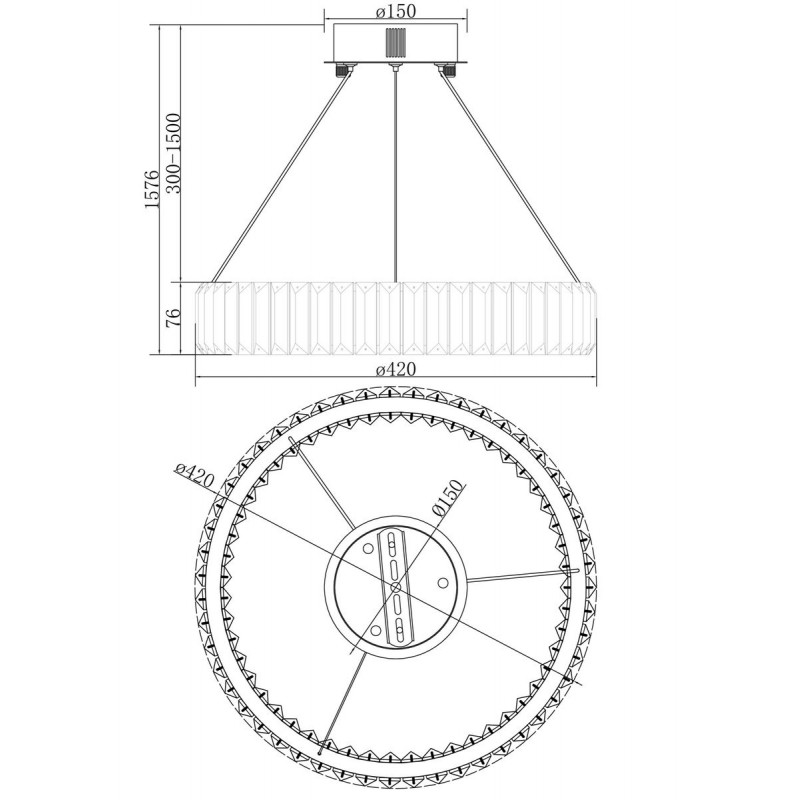 ø150

1576

300-1500

76

ø420

ø420

Ø150